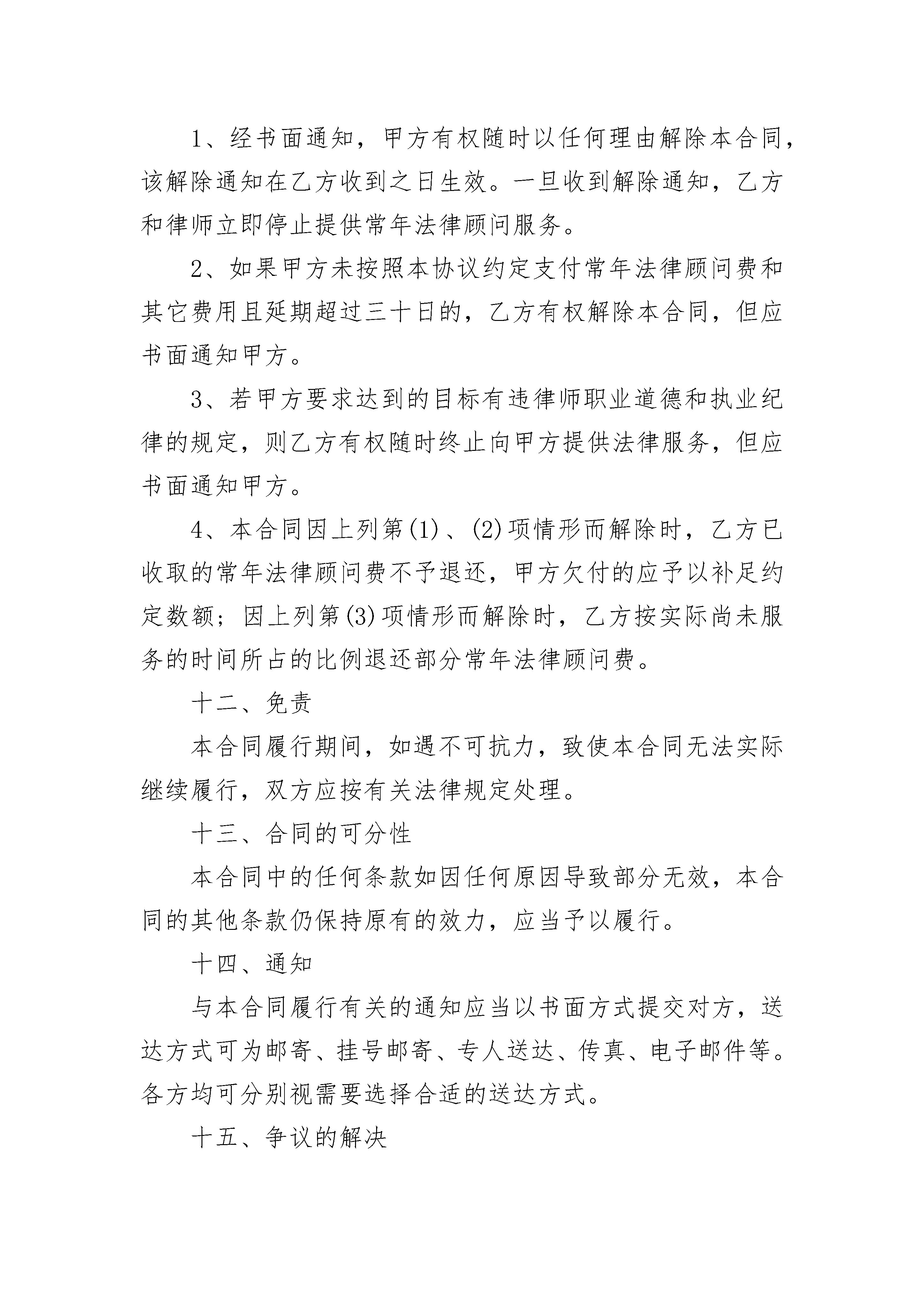 1、经书面通知，甲方有权随时以任何理由解除本合同，该解除通知在乙方收到之日生效。一旦收到解除通知，乙方和律师立即停止提供常年法律顾问服务。

2、如果甲方未按照本协议约定支付常年法律顾问费和其它费用且延期超过三十日的，乙方有权解除本合同，但应书面通知甲方。

3、若甲方要求达到的目标有违律师职业道德和执业纪律的规定，则乙方有权随时终止向甲方提供法律服务，但应书面通知甲方。

4、本合同因上列第(1)、(2)项情形而解除时，乙方已收取的常年法律顾问费不予退还，甲方欠付的应予以补足约定数额；因上列第(3)项情形而解除时，乙方按实际尚未服务的时间所占的比例退还部分常年法律顾问费。

十二、免责

本合同履行期间，如遇不可抗力，致使本合同无法实际继续履行，双方应按有关法律规定处理。

十三、合同的可分性

本合同中的任何条款如因任何原因导致部分无效，本合同的其他条款仍保持原有的效力，应当予以履行。

十四、通知

与本合同履行有关的通知应当以书面方式提交对方，送达方式可为邮寄、挂号邮寄、专人送达、传真、电子邮件等。各方均可分别视需要选择合适的送达方式。

十五、争议的解决